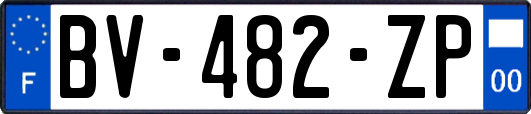 F
BV-482-ZP
00